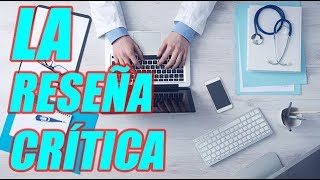 LA
RESEÑA
CRÍTICA